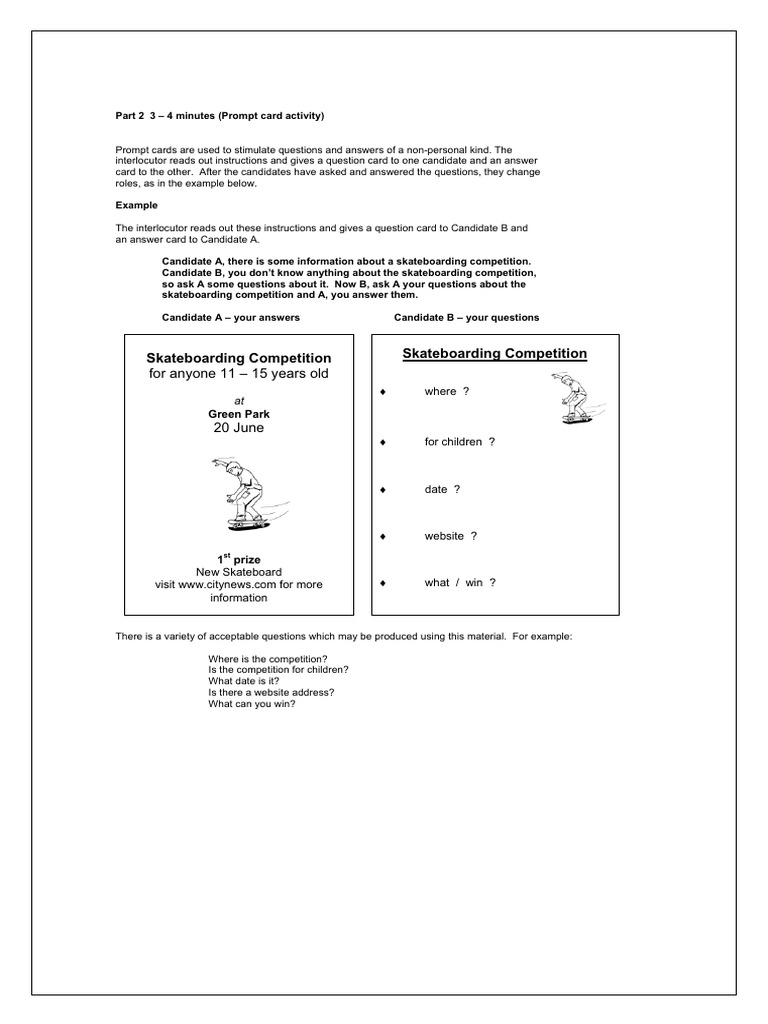 Part 2 3 – 4 minutes (Prompt card activity)

Prompt cards are used to stimulate questions and answers of a non-personal kind. The interlocutor reads out instructions and gives a question card to one candidate and an answer card to the other. After the candidates have asked and answered the questions, they change roles, as in the example below.

Example

The interlocutor reads out these instructions and gives a question card to Candidate B and an answer card to Candidate A.

Candidate A, there is some information about a skateboarding competition. Candidate B, you don't know anything about the skateboarding competition, so ask A some questions about it. Now B, ask A your questions about the skateboarding competition and A, you answer them.

Candidate A – your answers

Skateboarding Competition
for anyone 11 – 15 years old
at
Green Park
20 June

$1^{st}$ prize
New Skateboard
visit www.citynews.com for more information

Candidate B – your questions

Skateboarding Competition

♦ where ?

♦ for children ?

♦ date ?

♦ website ?

♦ what / win ?

There is a variety of acceptable questions which may be produced using this material. For example:

Where is the competition?
Is the competition for children?
What date is it?
Is there a website address?
What can you win?